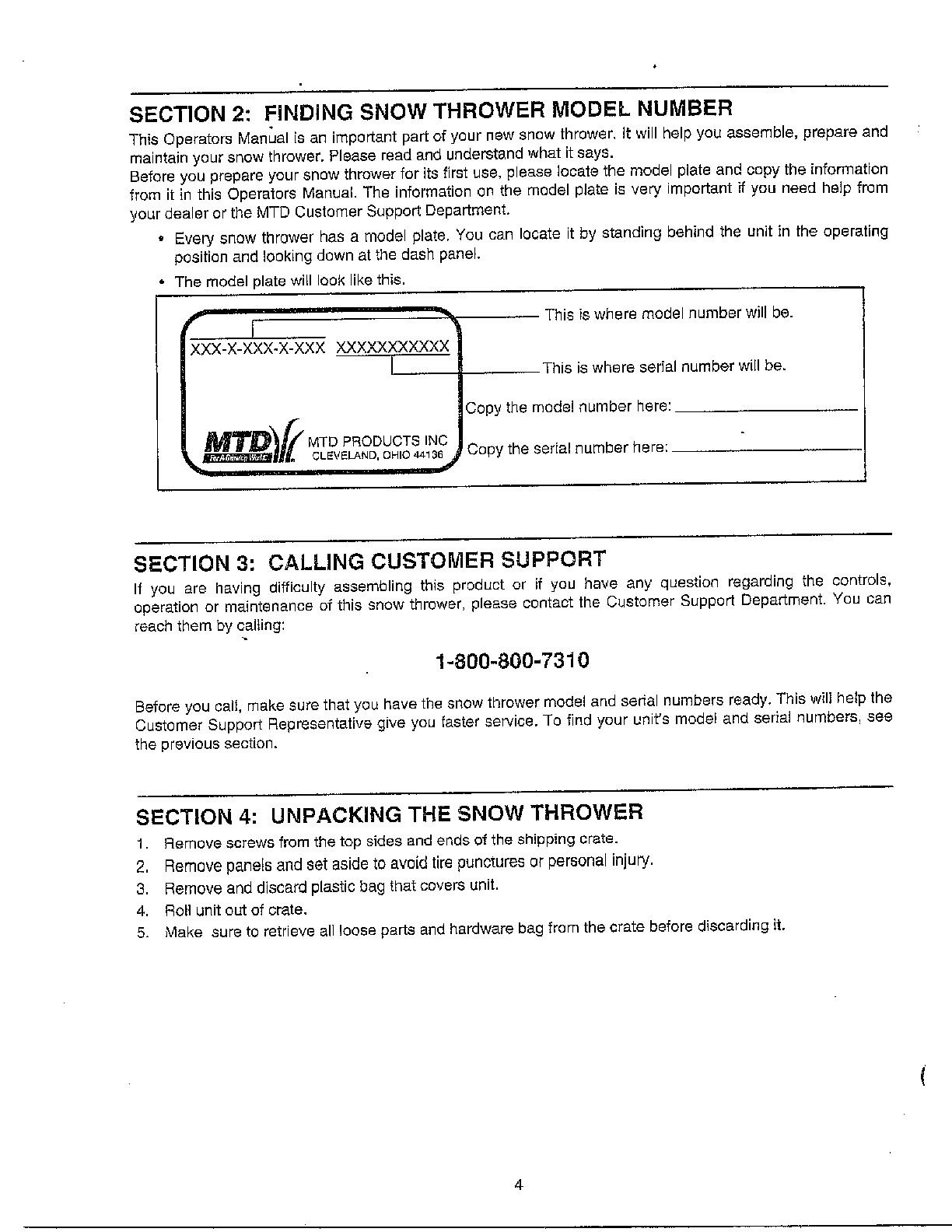 SECTION 2: FINDING SNOW THROWER MODEL NUMBER

This Operators Manual is an important part of your new snow thrower. It will help you assemble, prepare and maintain your snow thrower. Please read and understand what it says.

Before you prepare your snow thrower for its first use, please locate the model plate and copy the information from it in this Operators Manual. The information on the model plate is very important if you need help from your dealer or the MTD Customer Support Department.

• Every snow thrower has a model plate. You can locate it by standing behind the unit in the operating position and looking down at the dash panel.
• The model plate will look like this.

XXX-X-XXX-X-XXX XXXXXXXXXXX

MTD

MTD PRODUCTS INC
CLEVELAND, OHIO 44136

This is where model number will be.

This is where serial number will be.

Copy the model number here: ____

Copy the serial number here: ____

SECTION 3: CALLING CUSTOMER SUPPORT

If you are having difficulty assembling this product or if you have any question regarding the controls, operation or maintenance of this snow thrower, please contact the Customer Support Department. You can reach them by calling:

1-800-800-7310

Before you call, make sure that you have the snow thrower model and serial numbers ready. This will help the Customer Support Representative give you faster service. To find your unit's model and serial numbers, see the previous section.

SECTION 4: UNPACKING THE SNOW THROWER

1. Remove screws from the top sides and ends of the shipping crate.
2. Remove panels and set aside to avoid tire punctures or personal injury.
3. Remove and discard plastic bag that covers unit.
4. Roll unit out of crate.
5. Make sure to retrieve all loose parts and hardware bag from the crate before discarding it.

4